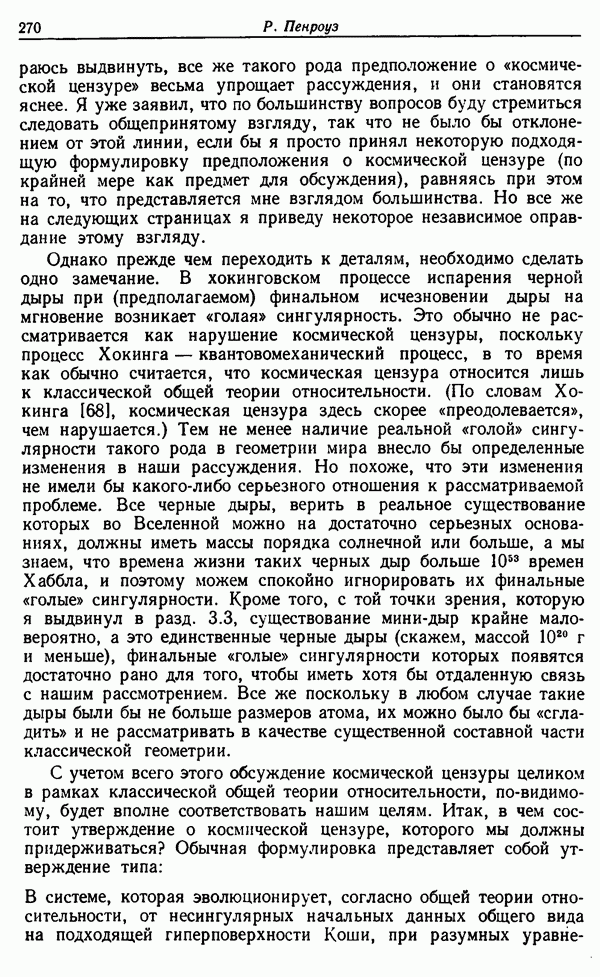 270 Р. Пенроуз

раюсь выдвинуть, все же такого рода предположение о «космической цензуре» весьма упрощает рассуждения, и они становятся яснее. Я уже заявил, что по большинству вопросов буду стремиться следовать общепринятому взгляду, так что не было бы отклонением от этой линии, если бы я просто принял некоторую подходящую формулировку предположения о космической цензуре (по крайней мере как предмет для обсуждения), равняясь при этом на то, что представляется мне взглядом большинства. Но все же на следующих страницах я приведу некоторое независимое оправдание этому взгляду.

Однако прежде чем переходить к деталям, необходимо сделать одно замечание. В хокинговском процессе испарения черной дыры при (предполагаемом) финальном исчезновении дыры на мгновение возникает «голая» сингулярность. Это обычно не рассматривается как нарушение космической цензуры, поскольку процесс Хокинга — квантовомеханический процесс, в то время как обычно считается, что космическая цензура относится лишь к классической общей теории относительности. (По словам Хокинга [68], космическая цензура здесь скорее «преодолевается», чем нарушается.) Тем не менее наличие реальной «голой» сингулярности такого рода в геометрии мира внесло бы определенные изменения в наши рассуждения. Но похоже, что эти изменения не имели бы какого-либо серьезного отношения к рассматриваемой проблеме. Все черные дыры, верить в реальное существование которых во Вселенной можно на достаточно серьезных основаниях, должны иметь массы порядка солнечной или больше, а мы знаем, что времена жизни таких черных дыр больше $10^{53}$ времен Хаббла, и поэтому можем спокойно игнорировать их финальные «голые» сингулярности. Кроме того, с той точки зрения, которую я выдвинул в разд. 3.3, существование мини-дыр крайне маловероятно, а это единственные черные дыры (скажем, массой $10^{20}$ г и меньше), финальные «голые» сингулярности которых появятся достаточно рано для того, чтобы иметь хотя бы отдаленную связь с нашим рассмотрением. Все же поскольку в любом случае такие дыры были бы не больше размеров атома, их можно было бы «сгладить» и не рассматривать в качестве существенной составной части классической геометрии.

С учетом всего этого обсуждение космической цензуры целиком в рамках классической общей теории относительности, по-видимому, будет вполне соответствовать нашим целям. Итак, в чем состоит утверждение о космической цензуре, которого мы должны придерживаться? Обычная формулировка представляет собой утверждение типа:

В системе, которая эволюционирует, согласно общей теории относительности, от несингулярных начальных данных общего вида на подходящей гиперповерхности Коши, при разумных уравне-